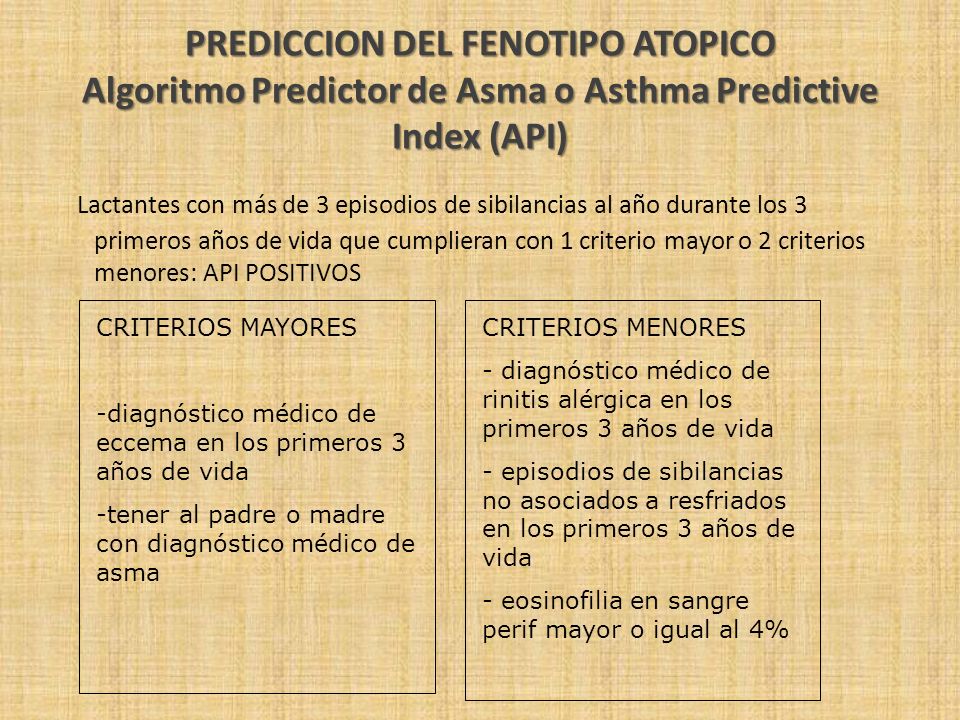 PREDICCION DEL FENOTIPO ATOPICO
Algoritmo Predictor de Asma o Asthma Predictive Index (API)

Lactantes con más de 3 episodios de sibilancias al año durante los 3 primeros años de vida que cumplieran con 1 criterio mayor o 2 criterios menores: API POSITIVOS

CRITERIOS MAYORES

-diagnóstico médico de eccema en los primeros 3 años de vida

-tener al padre o madre con diagnóstico médico de asma

CRITERIOS MENORES

- diagnóstico médico de rinitis alérgica en los primeros 3 años de vida

- episodios de sibilancias no asociados a resfriados en los primeros 3 años de vida

- eosinofilia en sangre perif mayor o igual al 4%